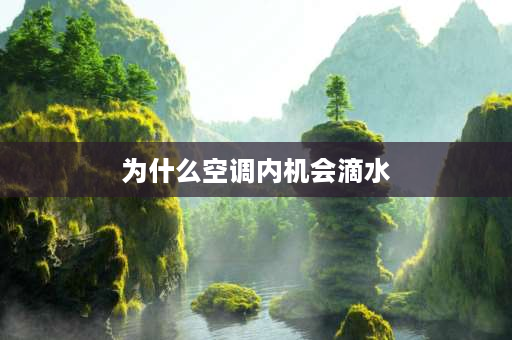 为什么空调内机会滴水